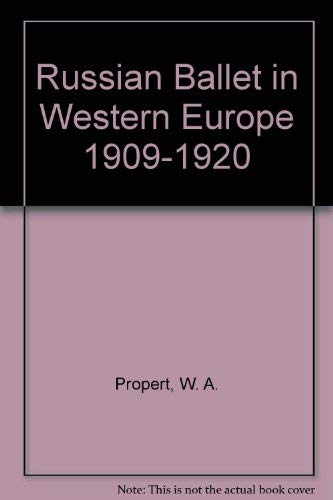 Russian Ballet in Western Europe 1909-1920

Propert, W. A.

Note: This is not the actual book cover